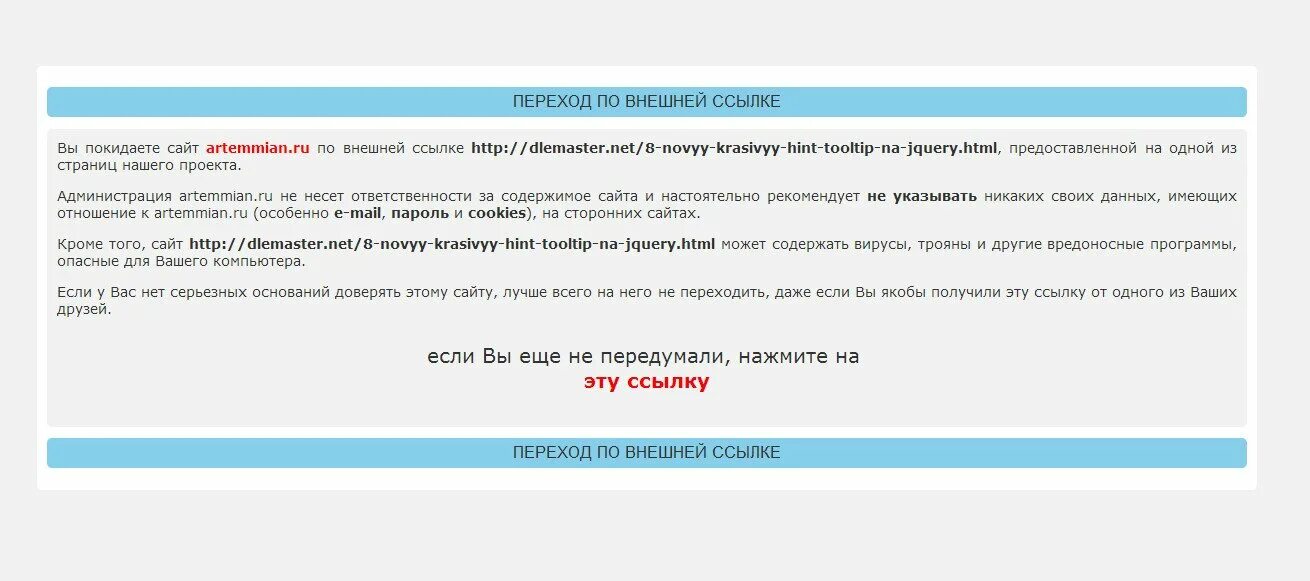 ПЕРЕХОД ПО ВНЕШНЕЙ ССЫЛКЕ

Вы покидаете сайт artemmian.ru по внешней ссылке http://dlemaster.net/8-novyy-krasivyy-hint-tooltip-na-jquery.html, предоставленной на одной из страниц нашего проекта.

Администрация artemmian.ru не несет ответственности за содержимое сайта и настоятельно рекомендует не указывать никаких своих данных, имеющих отношение к artemmian.ru (особенно e-mail, пароль и cookies), на сторонних сайтах.

Кроме того, сайт http://dlemaster.net/8-novyy-krasivyy-hint-tooltip-na-jquery.html может содержать вирусы, трояны и другие вредоносные программы, опасные для Вашего компьютера.

Если у Вас нет серьезных оснований доверять этому сайту, лучше всего на него не переходить, даже если Вы якобы получили эту ссылку от одного из Ваших друзей.

если Вы еще не передумали, нажмите на
эту ссылку

ПЕРЕХОД ПО ВНЕШНЕЙ ССЫЛКЕ